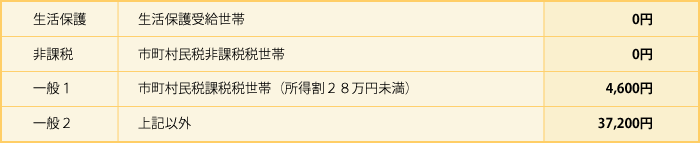 | 生活保護 | 生活保護受給世帯 | 0円 |
|---|---|---|
| 非課税 | 市町村民税非課税税世帯 | 0円 |
| 一般１ | 市町村民税課税税世帯（所得割２８万円未満） | 4,600円 |
| 一般２ | 上記以外 | 37,200円 |